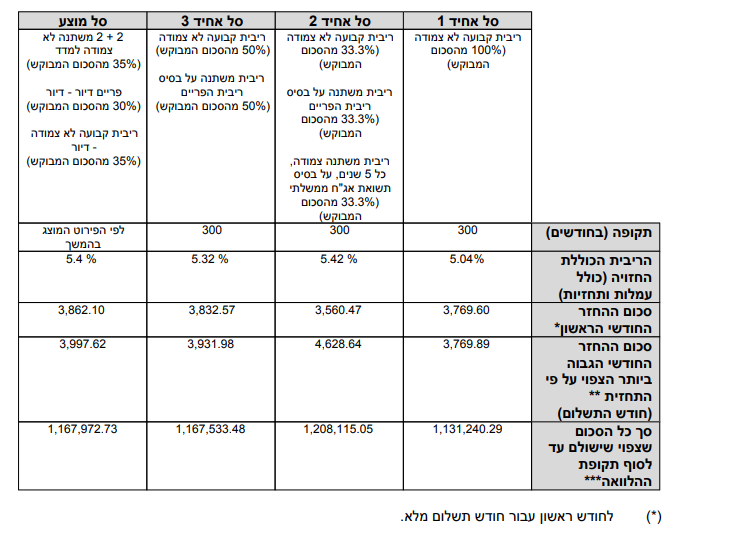 | | סל אחיד 1 | סל אחיד 2 | סל אחיד 3 | סל מוצע |
|---|---|---|---|---|
| | ריבית קבועה לא צמודה (100% מהסכום המבוקש) | ריבית קבועה לא צמודה (33.3% מהסכום המבוקש) ריבית משתנה על בסיס ריבית הפריים (33.3% מהסכום המבוקש) ריבית משתנה צמודה, כל 5 שנים, על בסיס תשואת אג"ח ממשלתי (33.3% מהסכום המבוקש) | ריבית קבועה לא צמודה (50% מהסכום המבוקש) ריבית משתנה על בסיס ריבית הפריים (50% מהסכום המבוקש) | 2 + 2 משתנה לא צמודה למדד (35% מהסכום המבוקש) פריים דיור - דיור (30% מהסכום המבוקש) ריבית קבועה לא צמודה - דיור (35% מהסכום המבוקש) |
| תקופה (בחודשים) | 300 | 300 | 300 | לפי הפירוט המוצג בהמשך |
| הריבית הכוללת החזויה (כולל עמלות ותחזיות) | 5.04% | 5.42 % | 5.32 % | 5.4 % |
| סכום ההחזר החודשי הראשון* | 3,769.60 | 3,560.47 | 3,832.57 | 3,862.10 |
| סכום ההחזר החודשי הגבוה ביותר הצפוי על פי התחזית ** (חודש התשלום) | 3,769.89 | 4,628.64 | 3,931.98 | 3,997.62 |
| סך כל הסכום שצפוי שישולם עד לסוף תקופת ההלוואה*** | 1,131,240.29 | 1,208,115.05 | 1,167,533.48 | 1,167,972.73 |

(*) לחודש ראשון עבור חודש תשלום מלא.